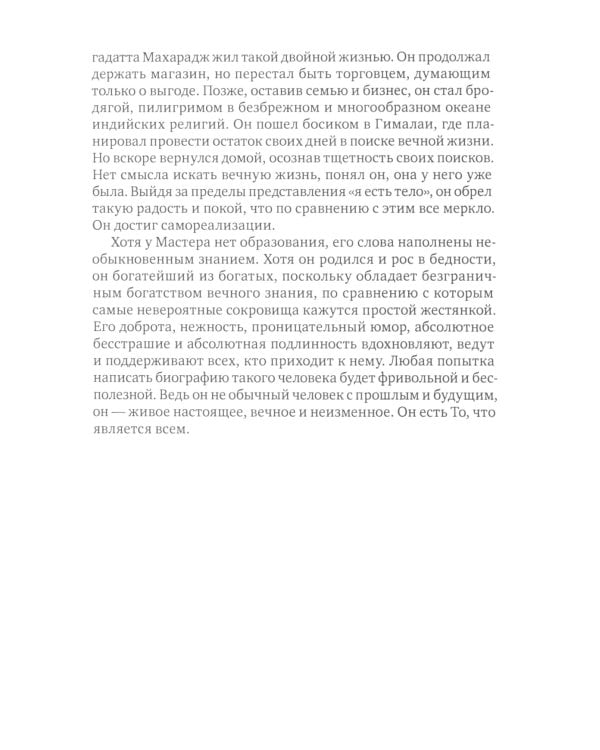 гадатта Махарадж жил такой двойной жизнью. Он продолжал держать магазин, но перестал быть торговцем, думающим только о выгоде. Позже, оставив семью и бизнес, он стал бродягой, пилигримом в безбрежном и многообразном океане индийских религий. Он пошел босиком в Гималаи, где планировал провести остаток своих дней в поиске вечной жизни. Но вскоре вернулся домой, осознав тщетность своих поисков. Нет смысла искать вечную жизнь, понял он, она у него уже была. Выйдя за пределы представления «я есть тело», он обрел такую радость и покой, что по сравнению с этим все меркло. Он достиг самореализации.

Хотя у Мастера нет образования, его слова наполнены необыкновенным знанием. Хотя он родился и рос в бедности, он богатейший из богатых, поскольку обладает безграничным богатством вечного знания, по сравнению с которым самые невероятные сокровища кажутся простой жестянкой. Его доброта, нежность, проницательный юмор, абсолютное бесстрашие и абсолютная подлинность вдохновляют, ведут и поддерживают всех, кто приходит к нему. Любая попытка написать биографию такого человека будет фривольной и бесполезной. Ведь он не обычный человек с прошлым и будущим, он — живое настоящее, вечное и неизменное. Он есть То, что является всем.